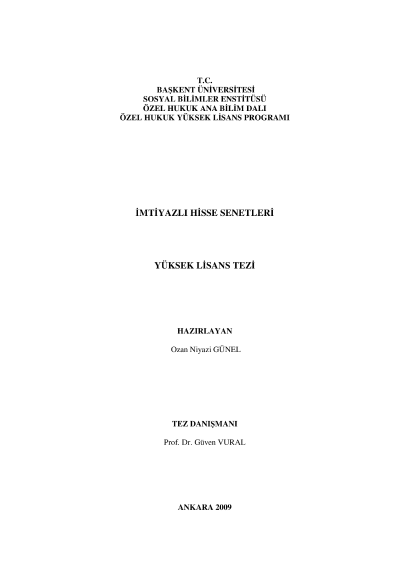 T.C.
BAŞKENT ÜNİVERSİTESİ
SOSYAL BİLİMLER ENSTİTÜSÜ
ÖZEL HUKUK ANA BİLİM DALI
ÖZEL HUKUK YÜKSEK LİSANS PROGRAMI

İMTİYAZLI HİSSE SENETLERİ

YÜKSEK LİSANS TEZİ

HAZIRLAYAN
Ozan Niyazi GÜNEL

TEZ DANIŞMANI
Prof. Dr. Güven VURAL

ANKARA 2009